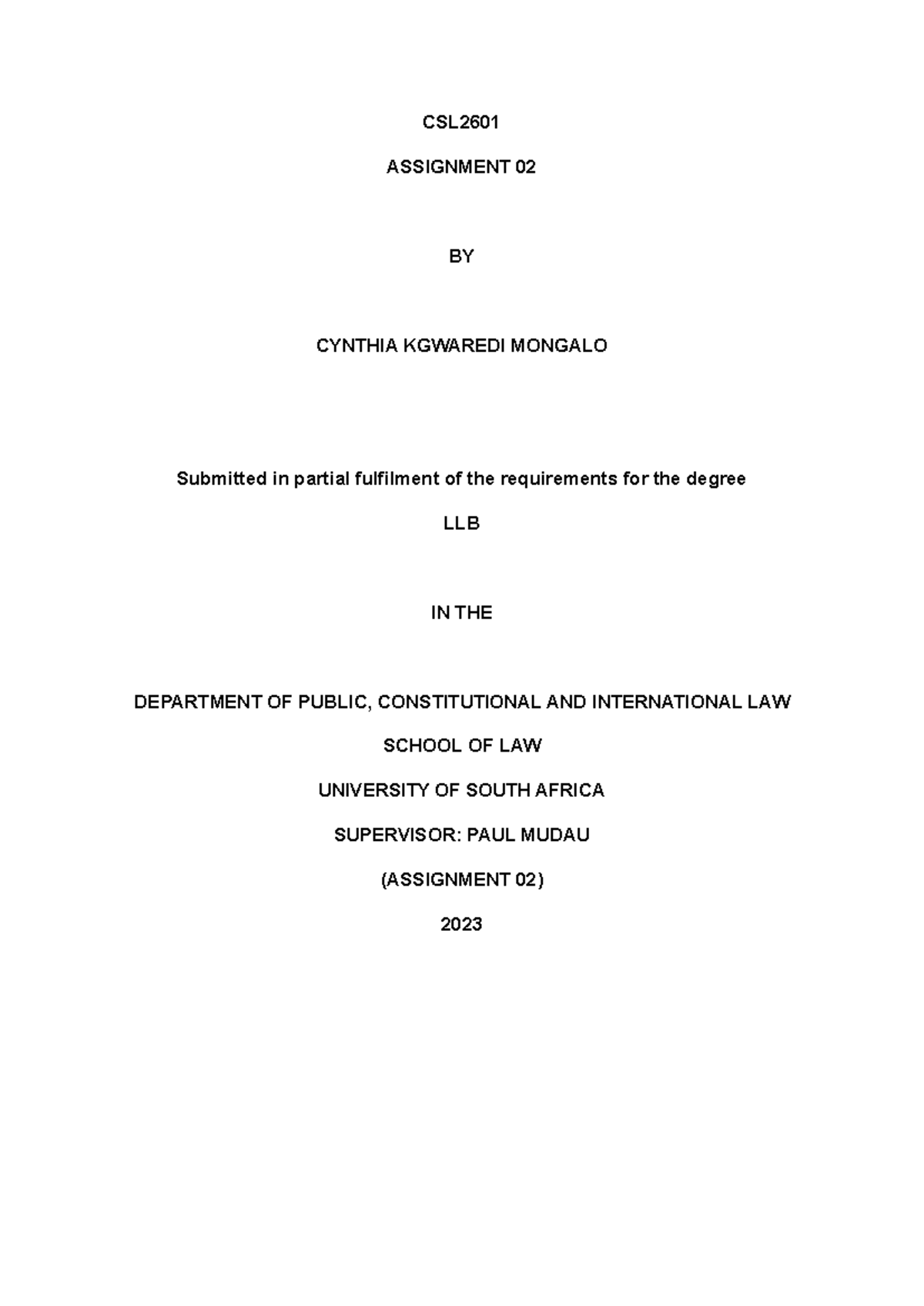 CSL2601

ASSIGNMENT 02

BY

CYNTHIA KGWAREDI MONGALO

Submitted in partial fulfilment of the requirements for the degree

LLB

IN THE

DEPARTMENT OF PUBLIC, CONSTITUTIONAL AND INTERNATIONAL LAW

SCHOOL OF LAW

UNIVERSITY OF SOUTH AFRICA

SUPERVISOR: PAUL MUDAU

(ASSIGNMENT 02)

2023